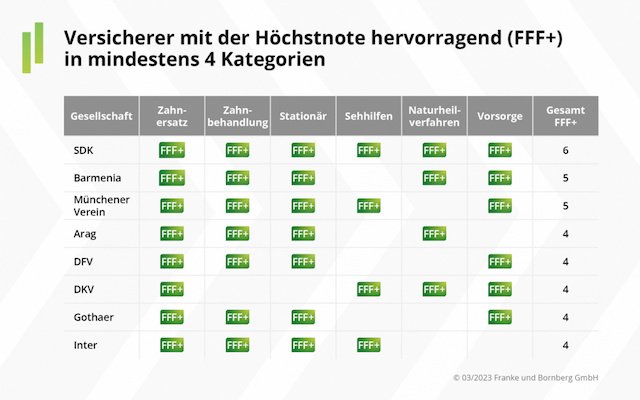 Versicherer mit der Höchstnote hervorragend (FFF+) in mindestens 4 Kategorien

| Gesellschaft | Zahnersatz | Zahnbehandlung | Stationär | Sehhilfen | Naturheilverfahren | Vorsorge | Gesamt FFF+ |
|---|---|---|---|---|---|---|---|
| SDK | FFF+ | FFF+ | FFF+ | FFF+ | FFF+ | FFF+ | 6 |
| Barmenia | FFF+ | FFF+ | FFF+ | | FFF+ | FFF+ | 5 |
| Münchener Verein | FFF+ | FFF+ | FFF+ | FFF+ | | FFF+ | 5 |
| Arag | FFF+ | FFF+ | FFF+ | | FFF+ | | 4 |
| DFV | FFF+ | FFF+ | FFF+ | | | FFF+ | 4 |
| DKV | FFF+ | | | FFF+ | FFF+ | FFF+ | 4 |
| Gothaer | FFF+ | FFF+ | FFF+ | | | FFF+ | 4 |
| Inter | FFF+ | FFF+ | FFF+ | FFF+ | | | 4 |

© 03/2023 Franke und Bornberg GmbH